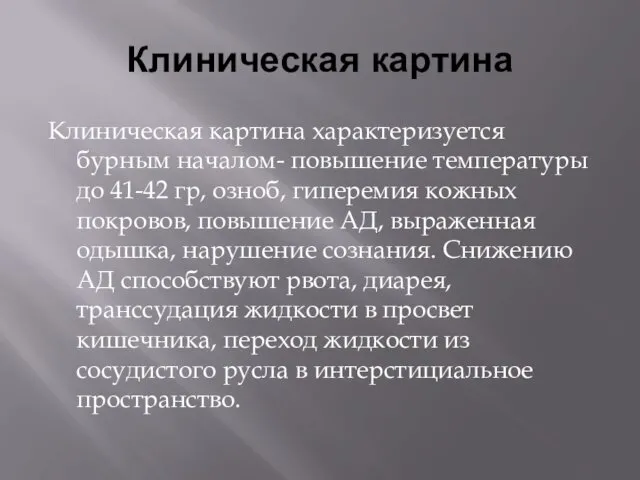 Клиническая картина

Клиническая картина характеризуется бурным началом- повышение температуры до 41-42 гр, озноб, гиперемия кожных покровов, повышение АД, выраженная одышка, нарушение сознания. Снижению АД способствуют рвота, диарея, транссудация жидкости в просвет кишечника, переход жидкости из сосудистого русла в интерстициальное пространство.